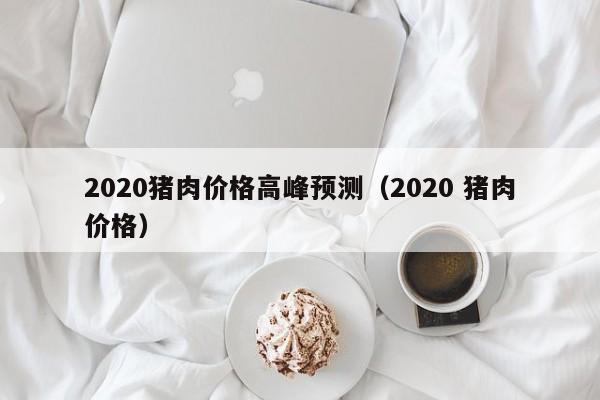 2020猪肉价格高峰预测（2020 猪肉价格）